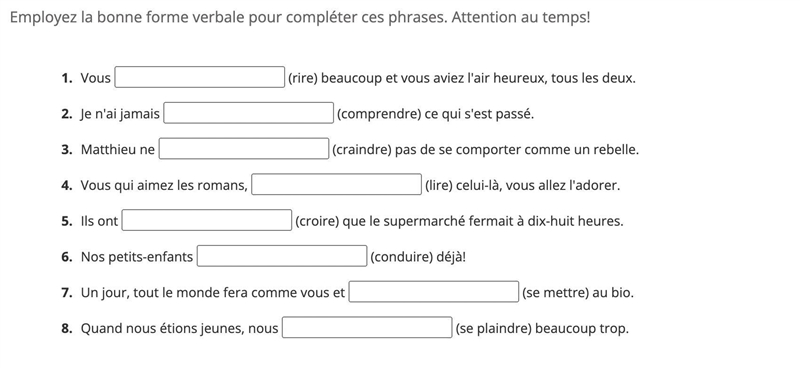 Employez la bonne forme verbale pour compléter ces phrases. Attention au temps!

1. Vous (rire) beaucoup et vous aviez l'air heureux, tous les deux.

2. Je n'ai jamais (comprendre) ce qui s'est passé.

3. Matthieu ne (craindre) pas de se comporter comme un rebelle.

4. Vous qui aimez les romans, (lire) celui-là, vous allez l'adorer.

5. Ils ont (croire) que le supermarché fermait à dix-huit heures.

6. Nos petits-enfants (conduire) déjà!

7. Un jour, tout le monde fera comme vous et (se mettre) au bio.

8. Quand nous étions jeunes, nous (se plaindre) beaucoup trop.